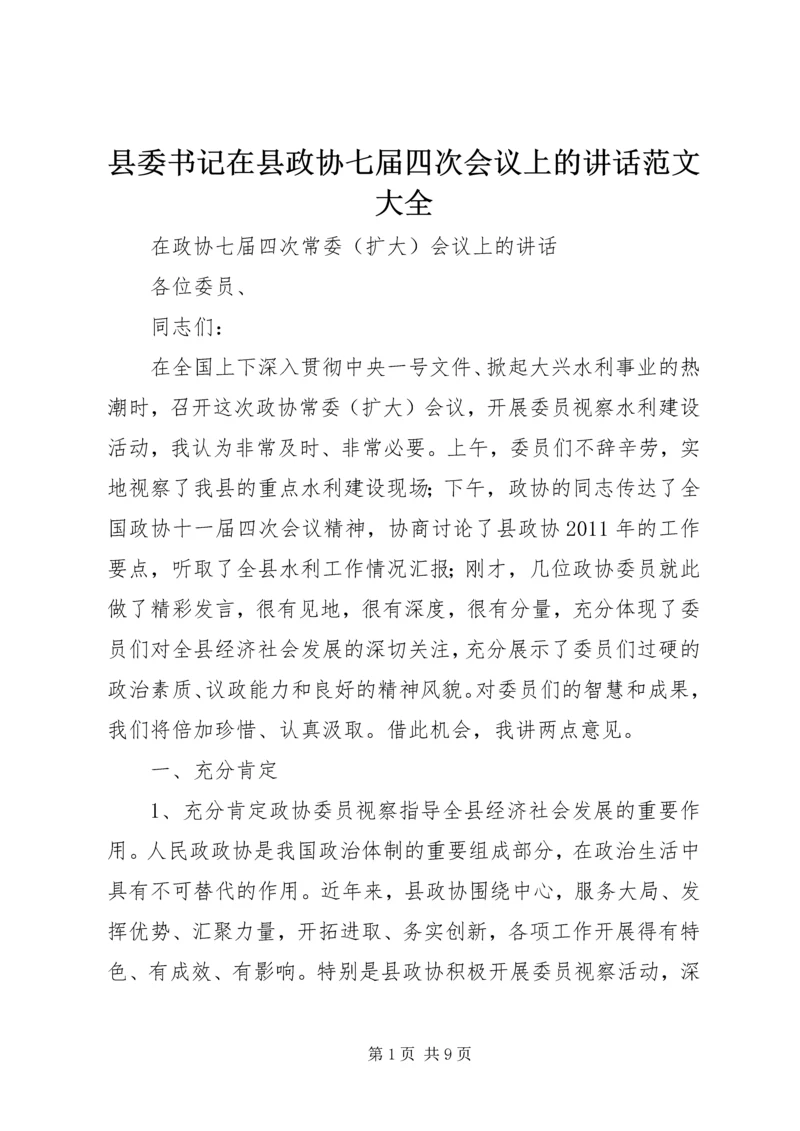 县委书记在县政协七届四次会议上的讲话范文大全

在政协七届四次常委（扩大）会议上的讲话

各位委员、

同志们：

在全国上下深入贯彻中央一号文件、掀起大兴水利事业的热潮时，召开这次政协常委（扩大）会议，开展委员视察水利建设活动，我认为非常及时、非常必要。上午，委员们不辞辛劳，实地视察了我县的重点水利建设现场；下午，政协的同志传达了全国政协十一届四次会议精神，协商讨论了县政协2011年的工作要点，听取了全县水利工作情况汇报；刚才，几位政协委员就此做了精彩发言，很有见地，很有深度，很有分量，充分体现了委员们对全县经济社会发展的深切关注，充分展示了委员们过硬的政治素质、议政能力和良好的精神风貌。对委员们的智慧和成果，我们将倍加珍惜、认真汲取。借此机会，我讲两点意见。

一、充分肯定

1、充分肯定政协委员视察指导全县经济社会发展的重要作用。人民政协是我国政治体制的重要组成部分，在政治生活中具有不可替代的作用。近年来，县政协围绕中心，服务大局、发挥优势、汇聚力量，开拓进取、务实创新，各项工作开展得有特色、有成效、有影响。特别是县政协积极开展委员视察活动，深

第1页 共9页